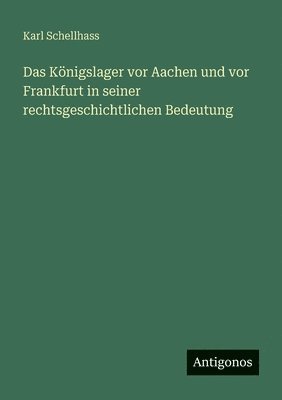 Karl Schellhass

Das Königslager vor Aachen und vor Frankfurt in seiner rechtsgeschichtlichen Bedeutung

Antigonos